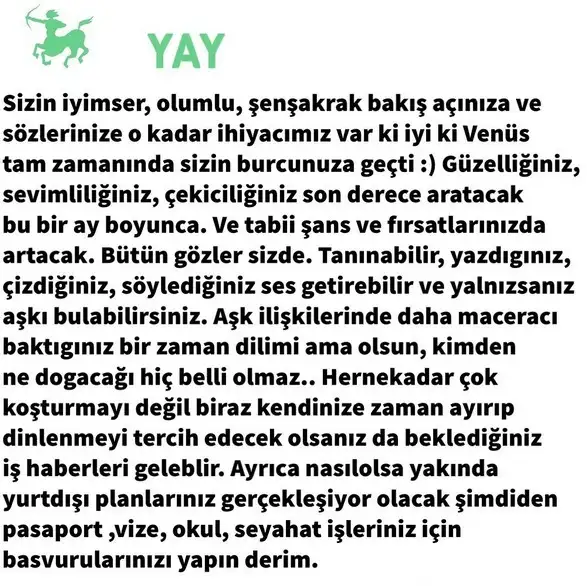 YAY

Sizin iyimser, olumlu, şenşakrak bakış açınıza ve sözlerinize o kadar ihiyacımız var ki iyi ki Venüs tam zamanında sizin burcunuza geçti :) Güzelliğiniz, sevimliliğiniz, çekiciliğiniz son derece aratacak bu bir ay boyunca. Ve tabii şans ve fırsatlarınızda artacak. Bütün gözler sizde. Tanınabilir, yazdıgınız, çizdiğiniz, söylediğiniz ses getirebilir ve yalnızsanız aşkı bulabilirsiniz. Aşk ilişkilerinde daha maceracı baktıgınız bir zaman dilimi ama olsun, kimden ne dogacağı hiç belli olmaz.. Hernekadar çok koşturmayı değil biraz kendinize zaman ayırıp dinlenmeyi tercih edecek olsanız da beklediğiniz iş haberleri geleblir. Ayrıca nasılolsa yakında yurtdışı planlarınız gerçekleşiyor olacak şimdiden pasaport ,vize, okul, seyahat işleriniz için basvurularınızı yapın derim.